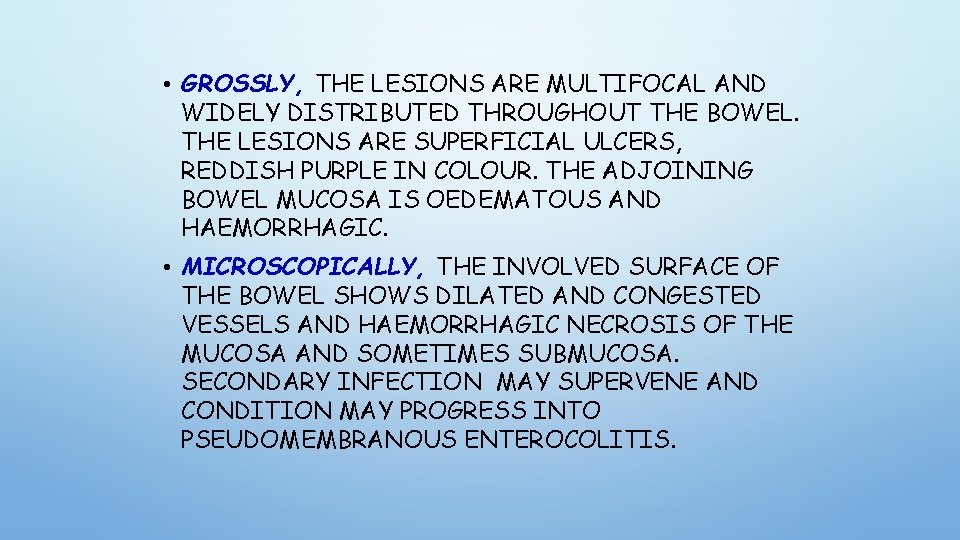 • GROSSLY, THE LESIONS ARE MULTIFOCAL AND WIDELY DISTRIBUTED THROUGHOUT THE BOWEL. THE LESIONS ARE SUPERFICIAL ULCERS, REDDISH PURPLE IN COLOUR. THE ADJOINING BOWEL MUCOSA IS OEDEMATOUS AND HAEMORRHAGIC.

• MICROSCOPICALLY, THE INVOLVED SURFACE OF THE BOWEL SHOWS DILATED AND CONGESTED VESSELS AND HAEMORRHAGIC NECROSIS OF THE MUCOSA AND SOMETIMES SUBMUCOSA. SECONDARY INFECTION MAY SUPERVENE AND CONDITION MAY PROGRESS INTO PSEUDOMEMBRANOUS ENTEROCOLITIS.